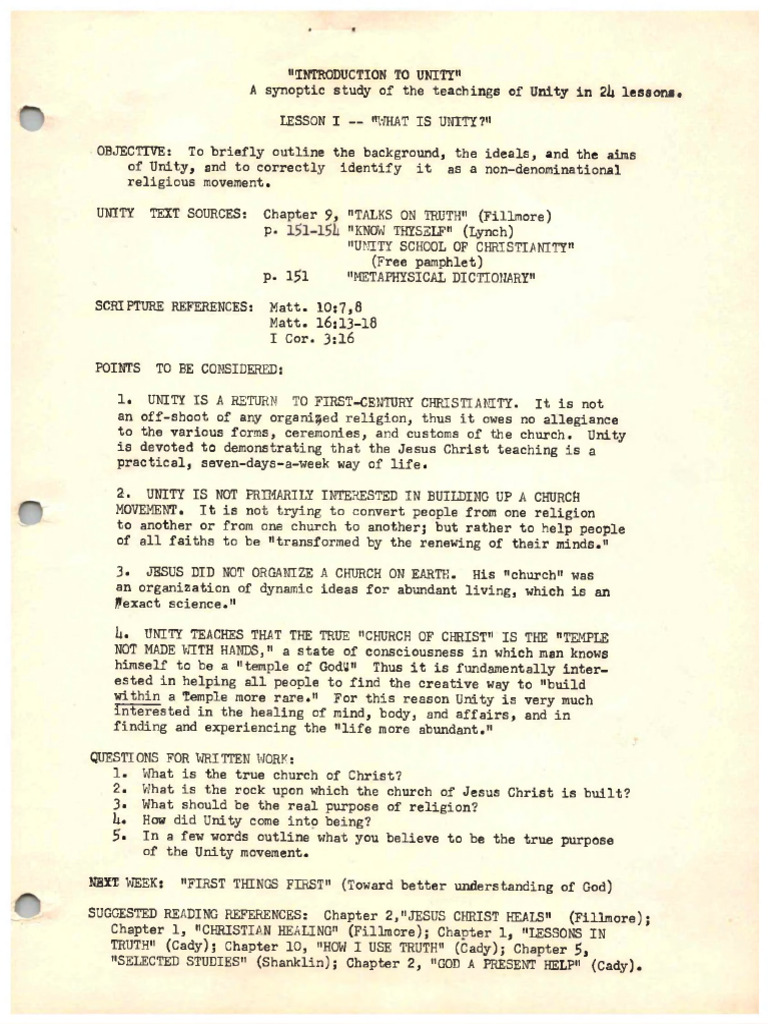 "INTRODUCTION TO UNITY"
A synoptic study of the teachings of Unity in 24 lessons.

LESSON I -- "WHAT IS UNITY?"

OBJECTIVE: To briefly outline the background, the ideals, and the aims of Unity, and to correctly identify it as a non-denominational religious movement.

UNITY TEXT SOURCES: Chapter 9, "TALKS ON TRUTH" (Fillmore)
p. 151-154 "KNOW THYSELF" (Lynch)
"UNITY SCHOOL OF CHRISTIANITY" (Free pamphlet)
p. 151 "METAPHYSICAL DICTIONARY"

SCRIPTURE REFERENCES: Matt. 10:7,8
Matt. 16:13-18
I Cor. 3:16

POINTS TO BE CONSIDERED:

1. UNITY IS A RETURN TO FIRST-CENTURY CHRISTIANITY. It is not an off-shoot of any organized religion, thus it owes no allegiance to the various forms, ceremonies, and customs of the church. Unity is devoted to demonstrating that the Jesus Christ teaching is a practical, seven-days-a-week way of life.

2. UNITY IS NOT PRIMARILY INTERESTED IN BUILDING UP A CHURCH MOVEMENT. It is not trying to convert people from one religion to another or from one church to another; but rather to help people of all faiths to be "transformed by the renewing of their minds."

3. JESUS DID NOT ORGANIZE A CHURCH ON EARTH. His "church" was an organization of dynamic ideas for abundant living, which is an "exact science."

4. UNITY TEACHES THAT THE TRUE "CHURCH OF CHRIST" IS THE "TEMPLE NOT MADE WITH HANDS," a state of consciousness in which man knows himself to be a "temple of God." Thus it is fundamentally interested in helping all people to find the creative way to "build within a Temple more rare." For this reason Unity is very much interested in the healing of mind, body, and affairs, and in finding and experiencing the "life more abundant."

QUESTIONS FOR WRITTEN WORK:
1. What is the true church of Christ?
2. What is the rock upon which the church of Jesus Christ is built?
3. What should be the real purpose of religion?
4. How did Unity come into being?
5. In a few words outline what you believe to be the true purpose of the Unity movement.

NEXT WEEK: "FIRST THINGS FIRST" (Toward better understanding of God)

SUGGESTED READING REFERENCES: Chapter 2,"JESUS CHRIST HEALS" (Fillmore); Chapter 1, "CHRISTIAN HEALING" (Fillmore); Chapter 1, "LESSONS IN TRUTH" (Cady); Chapter 10, "HOW I USE TRUTH" (Cady); Chapter 5, "SELECTED STUDIES" (Shanklin); Chapter 2, "GOD A PRESENT HELP" (Cady).